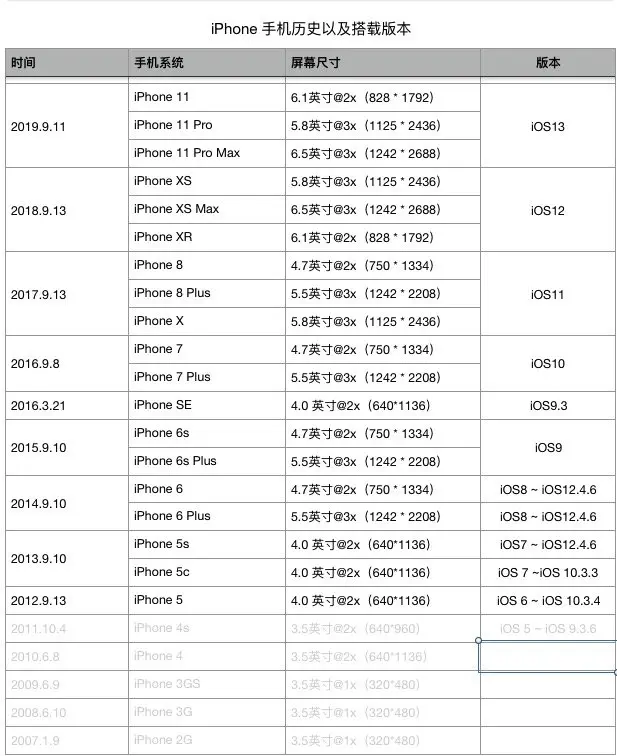 iPhone 手机历史以及搭载版本

| 时间 | 手机系统 | 屏幕尺寸 | 版本 |
|---|---|---|---|
| 2019.9.11 | iPhone 11 | 6.1英寸@2x（828 * 1792） | iOS13 |
| | iPhone 11 Pro | 5.8英寸@3x（1125 * 2436） | |
| | iPhone 11 Pro Max | 6.5英寸@3x（1242 * 2688） | |
| 2018.9.13 | iPhone XS | 5.8英寸@3x（1125 * 2436） | iOS12 |
| | iPhone XS Max | 6.5英寸@3x（1242 * 2688） | |
| | iPhone XR | 6.1英寸@2x（828 * 1792） | |
| 2017.9.13 | iPhone 8 | 4.7英寸@2x（750 * 1334） | iOS11 |
| | iPhone 8 Plus | 5.5英寸@3x（1242 * 2208） | |
| | iPhone X | 5.8英寸@3x（1125 * 2436） | |
| 2016.9.8 | iPhone 7 | 4.7英寸@2x（750 * 1334） | iOS10 |
| | iPhone 7 Plus | 5.5英寸@3x（1242 * 2208） | |
| 2016.3.21 | iPhone SE | 4.0 英寸@2x（640*1136） | iOS9.3 |
| 2015.9.10 | iPhone 6s | 4.7英寸@2x（750 * 1334） | iOS9 |
| | iPhone 6s Plus | 5.5英寸@3x（1242 * 2208） | |
| 2014.9.10 | iPhone 6 | 4.7英寸@2x（750 * 1334） | iOS8 ~ iOS12.4.6 |
| | iPhone 6 Plus | 5.5英寸@3x（1242 * 2208） | iOS8 ~ iOS12.4.6 |
| 2013.9.10 | iPhone 5s | 4.0 英寸@2x（640*1136） | iOS7 ~ iOS12.4.6 |
| | iPhone 5c | 4.0 英寸@2x（640*1136） | iOS 7 ~iOS 10.3.3 |
| 2012.9.13 | iPhone 5 | 4.0 英寸@2x（640*1136） | iOS 6 ~ iOS 10.3.4 |
| 2011.10.4 | iPhone 4s | 3.5英寸@2x（640*960） | iOS 5 ~ iOS 9.3.6 |
| 2010.6.8 | iPhone 4 | 3.5英寸@2x（640*1136） | |
| 2009.6.9 | iPhone 3GS | 3.5英寸@1x（320*480） | |
| 2008.6.10 | iPhone 3G | 3.5英寸@1x（320*480） | |
| 2007.1.9 | iPhone 2G | 3.5英寸@1x（320*480） | |